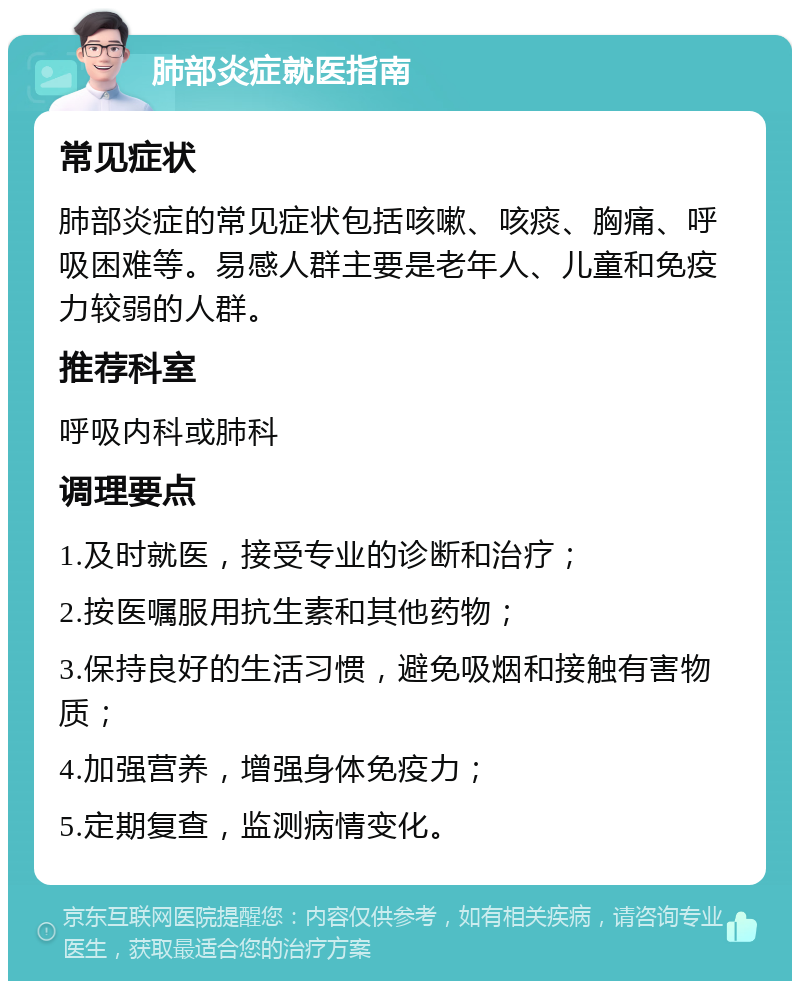 肺部炎症就医指南

常见症状

肺部炎症的常见症状包括咳嗽、咳痰、胸痛、呼吸困难等。易感人群主要是老年人、儿童和免疫力较弱的人群。

推荐科室

呼吸内科或肺科

调理要点

1.及时就医，接受专业的诊断和治疗；

2.按医嘱服用抗生素和其他药物；

3.保持良好的生活习惯，避免吸烟和接触有害物质；

4.加强营养，增强身体免疫力；

5.定期复查，监测病情变化。

京东互联网医院提醒您：内容仅供参考，如有相关疾病，请咨询专业医生，获取最适合您的治疗方案